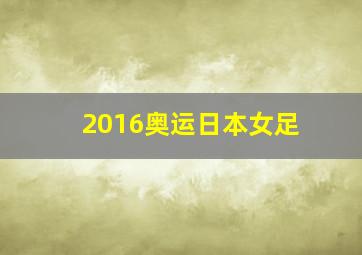 2016奥运日本女足